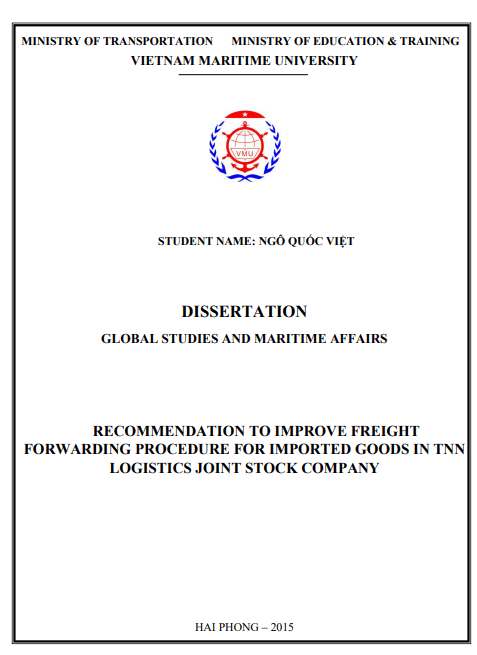 MINISTRY OF TRANSPORTATION MINISTRY OF EDUCATION & TRAINING
VIETNAM MARITIME UNIVERSITY

VMU

STUDENT NAME: NGÔ QUỐC VIỆT

DISSERTATION

GLOBAL STUDIES AND MARITIME AFFAIRS

RECOMMENDATION TO IMPROVE FREIGHT FORWARDING PROCEDURE FOR IMPORTED GOODS IN TNN LOGISTICS JOINT STOCK COMPANY

HAI PHONG – 2015